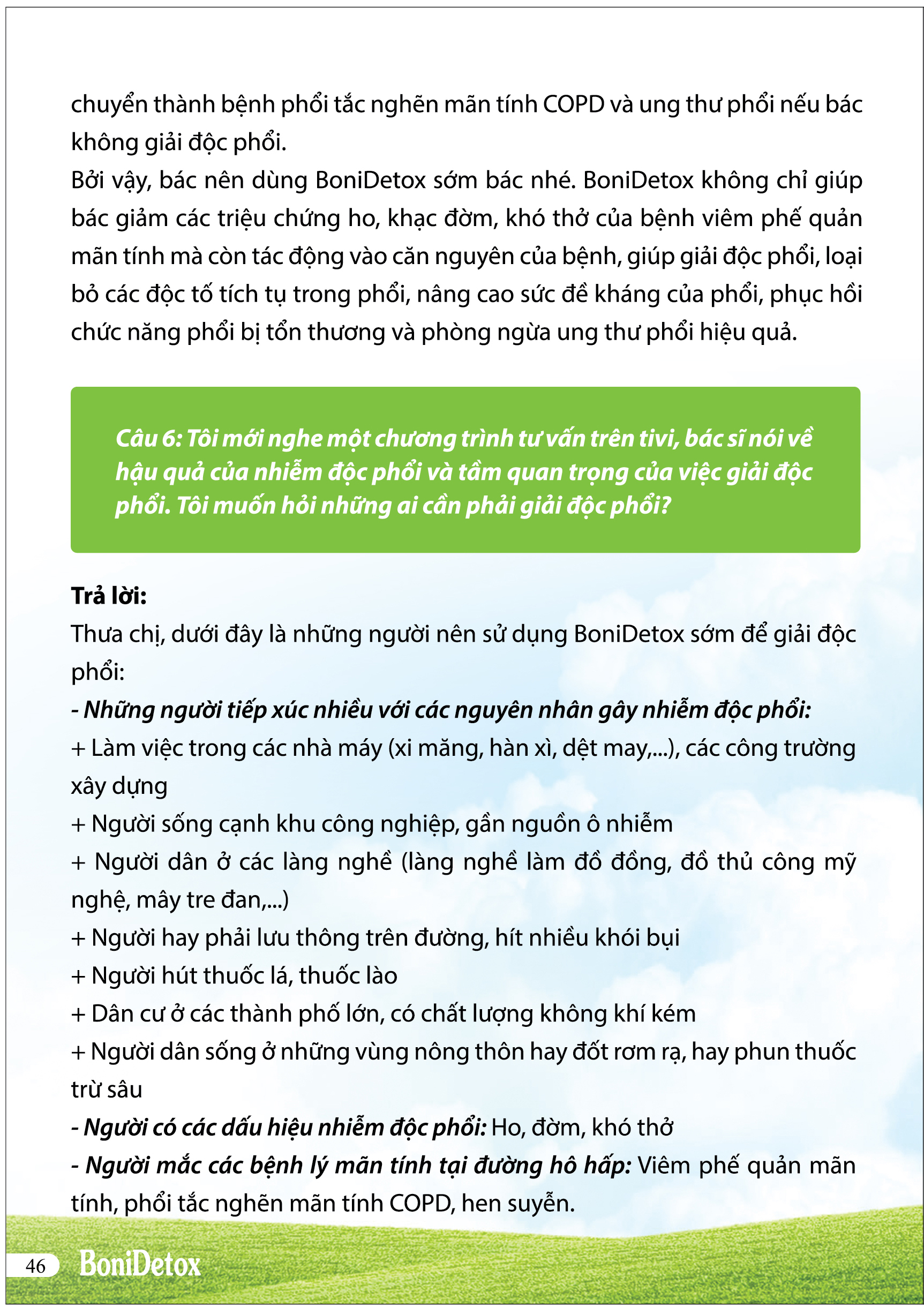 chuyển thành bệnh phổi tắc nghẽn mãn tính COPD và ung thư phổi nếu bác không giải độc phổi.

Bởi vậy, bác nên dùng BoniDetox sớm bác nhé. BoniDetox không chỉ giúp bác giảm các triệu chứng ho, khạc đờm, khó thở của bệnh viêm phế quản mãn tính mà còn tác động vào căn nguyên của bệnh, giúp giải độc phổi, loại bỏ các độc tố tích tụ trong phổi, nâng cao sức đề kháng của phổi, phục hồi chức năng phổi bị tổn thương và phòng ngừa ung thư phổi hiệu quả.

Câu 6: Tôi mới nghe một chương trình tư vấn trên tivi, bác sĩ nói về hậu quả của nhiễm độc phổi và tầm quan trọng của việc giải độc phổi. Tôi muốn hỏi những ai cần phải giải độc phổi?

Trả lời:
Thưa chị, dưới đây là những người nên sử dụng BoniDetox sớm để giải độc phổi:
- Những người tiếp xúc nhiều với các nguyên nhân gây nhiễm độc phổi:
+ Làm việc trong các nhà máy (xi măng, hàn xì, dệt may,...), các công trường xây dựng
+ Người sống cạnh khu công nghiệp, gần nguồn ô nhiễm
+ Người dân ở các làng nghề (làng nghề làm đồ đồng, đồ thủ công mỹ nghệ, mây tre đan,...)
+ Người hay phải lưu thông trên đường, hít nhiều khói bụi
+ Người hút thuốc lá, thuốc lào
+ Dân cư ở các thành phố lớn, có chất lượng không khí kém
+ Người dân sống ở những vùng nông thôn hay đốt rơm rạ, hay phun thuốc trừ sâu
- Người có các dấu hiệu nhiễm độc phổi: Ho, đờm, khó thở
- Người mắc các bệnh lý mãn tính tại đường hô hấp: Viêm phế quản mãn tính, phổi tắc nghẽn mãn tính COPD, hen suyễn.

46 BoniDetox